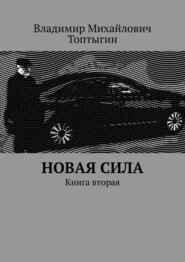 Владимир Михайлович Топтыгин

НОВАЯ СИЛА

Книга вторая